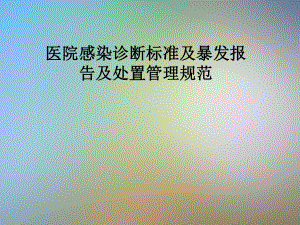 医院感染诊断标准及暴发报告及处置管理规范